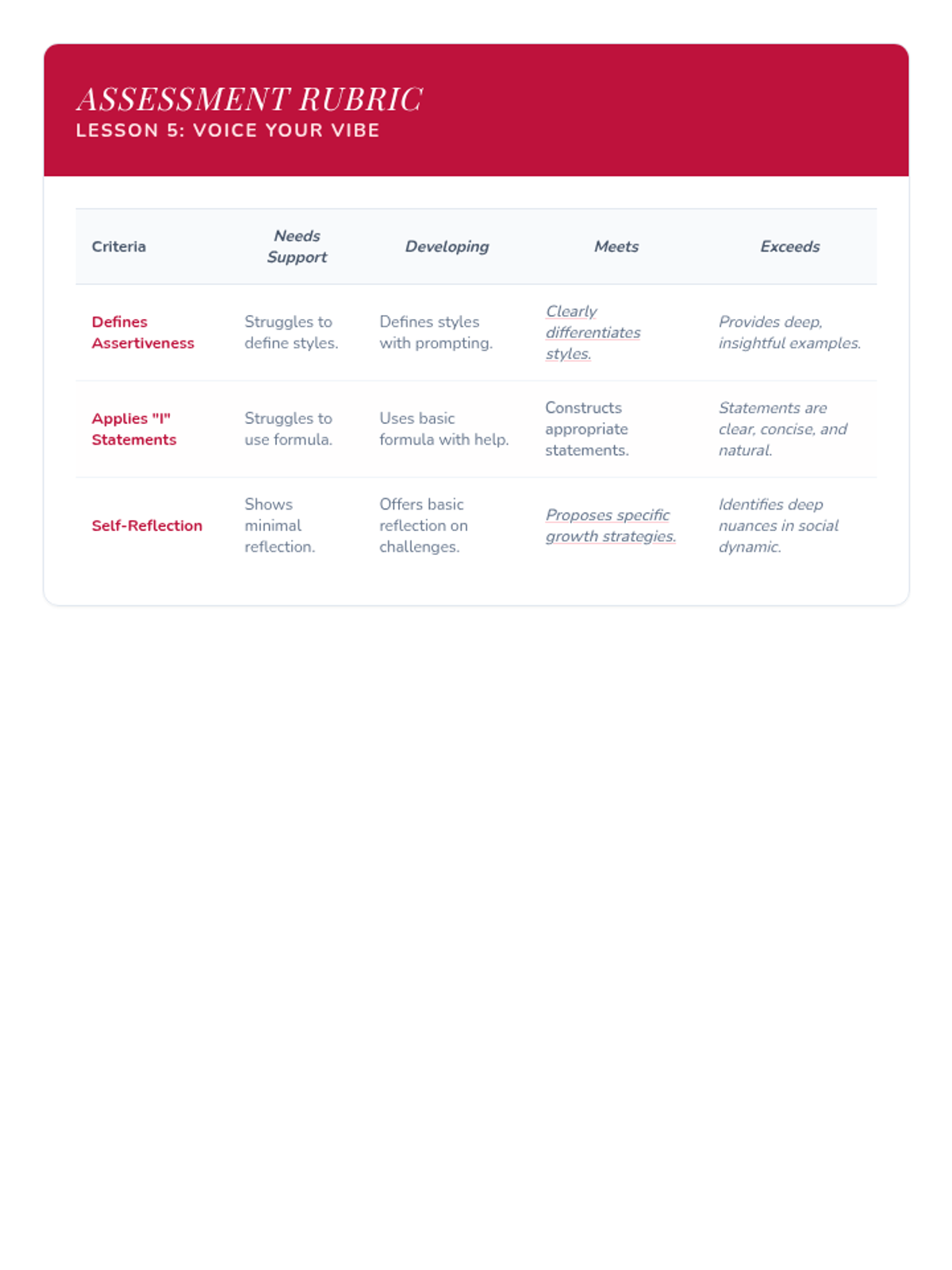 ASSESSMENT RUBRIC
LESSON 5: VOICE YOUR VIBE

| Criteria | Needs Support | Developing | Meets | Exceeds |
|---|---|---|---|---|
| Defines Assertiveness | Struggles to define styles. | Defines styles with prompting. | Clearly differentiates styles. | Provides deep, insightful examples. |
| Applies "I" Statements | Struggles to use formula. | Uses basic formula with help. | Constructs appropriate statements. | Statements are clear, concise, and natural. |
| Self-Reflection | Shows minimal reflection. | Offers basic reflection on challenges. | Proposes specific growth strategies. | Identifies deep nuances in social dynamic. |